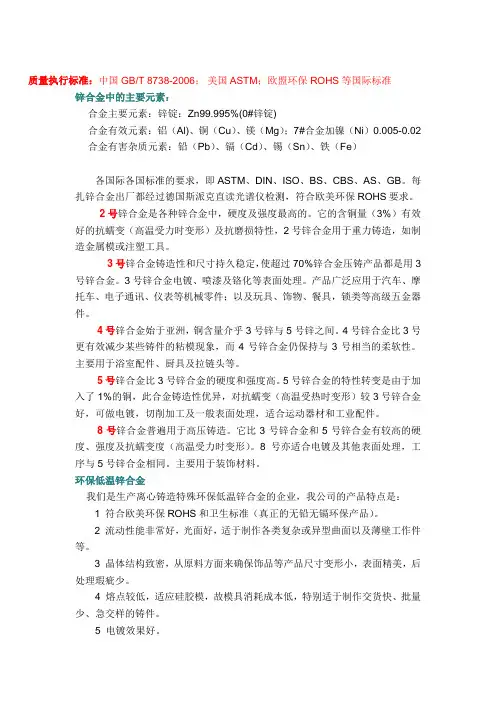 质量执行标准：中国 GB/T 8738-2006；美国 ASTM；欧盟环保 ROHS 等国际标准

锌合金中的主要元素：

合金主要元素：锌锭：Zn99.995%(0#锌锭)

合金有效元素：铝（Al）、铜（Cu）、镁（Mg）；7#合金加镍（Ni）0.005-0.02

合金有害杂质元素：铅（Pb）、镉（Cd）、锡（Sn）、铁（Fe）

各国际各国标准的要求，即 ASTM、DIN、ISO、BS、CBS、AS、GB。每扎锌合金出厂都经过德国斯派克直读光谱仪检测，符合欧美环保 ROHS 要求。

2 号锌合金是各种锌合金中，硬度及强度最高的。它的含铜量（3%）有效好的抗蠕变（高温受力时变形）及抗磨损特性，2 号锌合金用于重力铸造，如制造金属模或注塑工具。

3 号锌合金铸造性和尺寸持久稳定，使超过 70%锌合金压铸产品都是用 3 号锌合金。3 号锌合金电镀、喷漆及铬化等表面处理。产品广泛应用于汽车、摩托车、电子通讯、仪表等机械零件；以及玩具、饰物、餐具，锁类等高级五金器件。

4 号锌合金始于亚洲，铜含量介乎 3 号锌与 5 号锌之间。4 号锌合金比 3 号更有效减少某些铸件的粘模现象，而 4 号锌合金仍保持与 3 号相当的柔软性。主要用于浴室配件、厨具及拉链头等。

5 号锌合金比 3 号锌合金的硬度和强度高。5 号锌合金的特性转变是由于加入了 1%的铜，此合金铸造性优异，对抗蠕变（高温受热时变形）较 3 号锌合金好，可做电镀，切削加工及一般表面处理，适合运动器材和工业配件。

8 号锌合金普遍用于高压铸造。它比 3 号锌合金和 5 号锌合金有较高的硬度、强度及抗蠕变度（高温受力时变形）。8 号亦适合电镀及其他表面处理，工序与 5 号锌合金相同。主要用于装饰材料。

环保低温锌合金

我们是生产离心铸造特殊环保低温锌合金的企业，我公司的产品特点是：

1 符合欧美环保 ROHS 和卫生标准（真正的无铅无镉环保产品）。

2 流动性能非常好，光面好，适于制作各类复杂或异型曲面以及薄壁工作件等。

3 晶体结构致密，从原料方面来确保饰品等产品尺寸变形小，表面精美，后处理瑕疵少。

4 熔点较低，适应硅胶模，故模具消耗成本低，特别适于制作交货快、批量少、急交样的铸件。

5 电镀效果好。